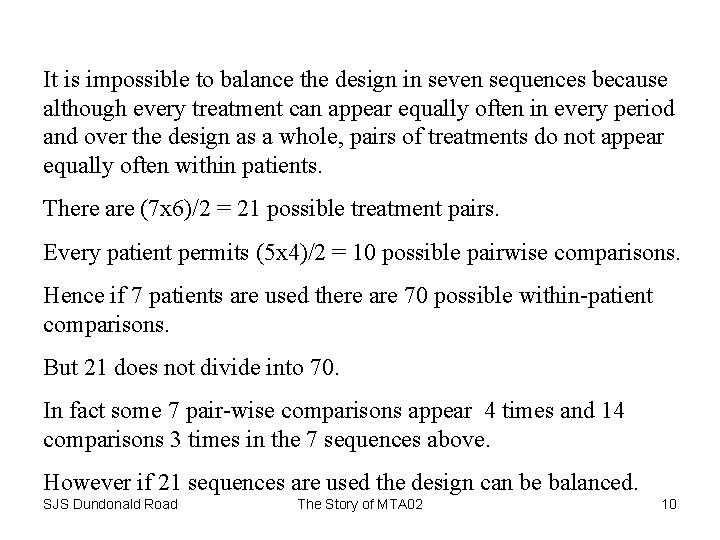 It is impossible to balance the design in seven sequences because although every treatment can appear equally often in every period and over the design as a whole, pairs of treatments do not appear equally often within patients.

There are (7x6)/2 = 21 possible treatment pairs.

Every patient permits (5x4)/2 = 10 possible pairwise comparisons.

Hence if 7 patients are used there are 70 possible within-patient comparisons.

But 21 does not divide into 70.

In fact some 7 pair-wise comparisons appear 4 times and 14 comparisons 3 times in the 7 sequences above.

However if 21 sequences are used the design can be balanced.

SJS Dundonald Road

The Story of MTA02

10